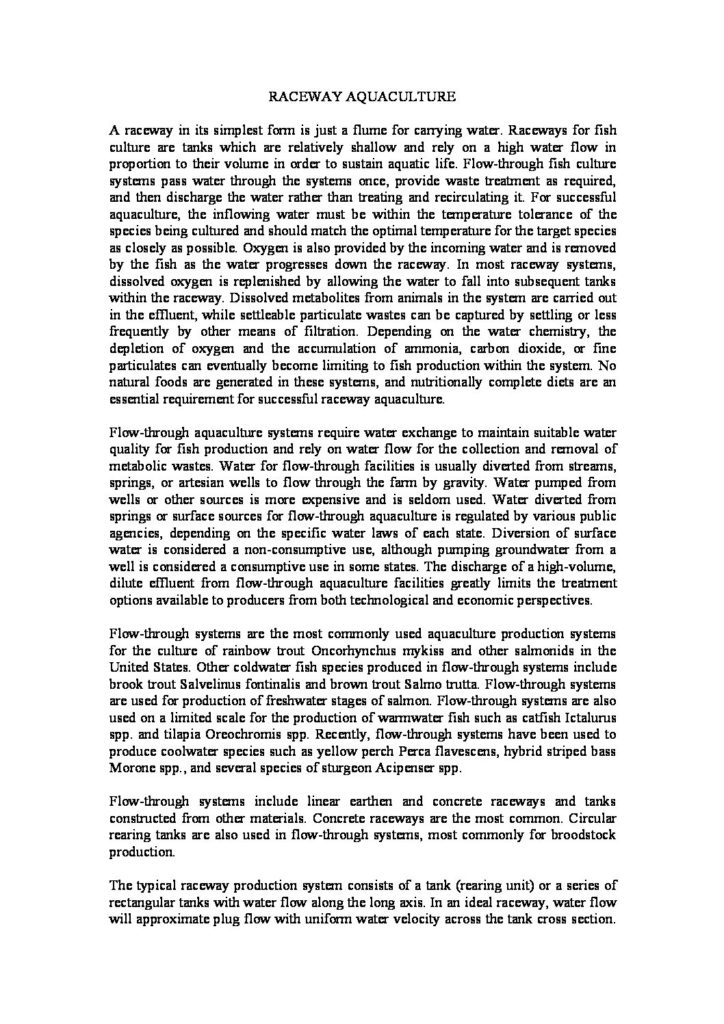 RACEWAY AQUACULTURE

A raceway in its simplest form is just a flume for carrying water. Raceways for fish culture are tanks which are relatively shallow and rely on a high water flow in proportion to their volume in order to sustain aquatic life. Flow-through fish culture systems pass water through the systems once, provide waste treatment as required, and then discharge the water rather than treating and recirculating it. For successful aquaculture, the inflowing water must be within the temperature tolerance of the species being cultured and should match the optimal temperature for the target species as closely as possible. Oxygen is also provided by the incoming water and is removed by the fish as the water progresses down the raceway. In most raceway systems, dissolved oxygen is replenished by allowing the water to fall into subsequent tanks within the raceway. Dissolved metabolites from animals in the system are carried out in the effluent, while settleable particulate wastes can be captured by settling or less frequently by other means of filtration. Depending on the water chemistry, the depletion of oxygen and the accumulation of ammonia, carbon dioxide, or fine particulates can eventually become limiting to fish production within the system. No natural foods are generated in these systems, and nutritionally complete diets are an essential requirement for successful raceway aquaculture.

Flow-through aquaculture systems require water exchange to maintain suitable water quality for fish production and rely on water flow for the collection and removal of metabolic wastes. Water for flow-through facilities is usually diverted from streams, springs, or artesian wells to flow through the farm by gravity. Water pumped from wells or other sources is more expensive and is seldom used. Water diverted from springs or surface sources for flow-through aquaculture is regulated by various public agencies, depending on the specific water laws of each state. Diversion of surface water is considered a non-consumptive use, although pumping groundwater from a well is considered a consumptive use in some states. The discharge of a high-volume, dilute effluent from flow-through aquaculture facilities greatly limits the treatment options available to producers from both technological and economic perspectives.

Flow-through systems are the most commonly used aquaculture production systems for the culture of rainbow trout Oncorhynchus mykiss and other salmonids in the United States. Other coldwater fish species produced in flow-through systems include brook trout Salvelinus fontinalis and brown trout Salmo trutta. Flow-through systems are used for production of freshwater stages of salmon. Flow-through systems are also used on a limited scale for the production of warmwater fish such as catfish Ictalurus spp. and tilapia Oreochromis spp. Recently, flow-through systems have been used to produce coolwater species such as yellow perch Perca flavescens, hybrid striped bass Morone spp., and several species of sturgeon Acipenser spp.

Flow-through systems include linear earthen and concrete raceways and tanks constructed from other materials. Concrete raceways are the most common. Circular rearing tanks are also used in flow-through systems, most commonly for broodstock production.

The typical raceway production system consists of a tank (rearing unit) or a series of rectangular tanks with water flow along the long axis. In an ideal raceway, water flow will approximate plug flow with uniform water velocity across the tank cross section.